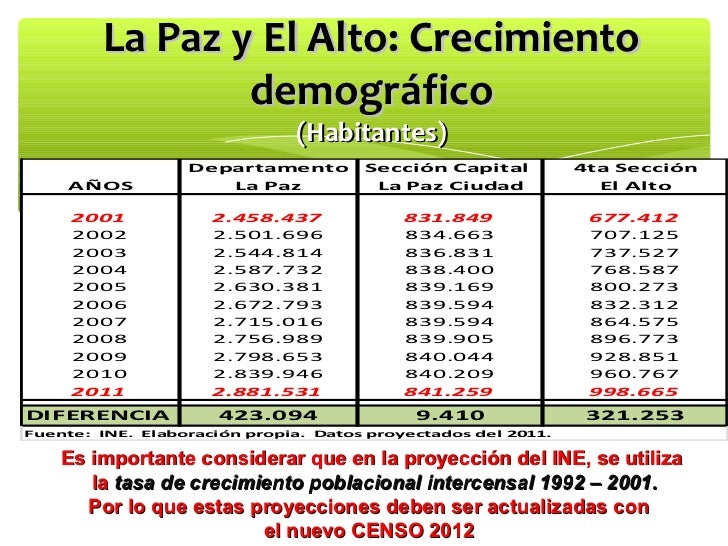 La Paz y El Alto: Crecimiento demográfico
(Habitantes)

| AÑOS | Departamento La Paz | Sección Capital La Paz Ciudad | 4ta Sección El Alto |
|---|---|---|---|
| 2001 | 2.458.437 | 831.849 | 677.412 |
| 2002 | 2.501.696 | 834.663 | 707.125 |
| 2003 | 2.544.814 | 836.831 | 737.527 |
| 2004 | 2.587.732 | 838.400 | 768.587 |
| 2005 | 2.630.381 | 839.169 | 800.273 |
| 2006 | 2.672.793 | 839.594 | 832.312 |
| 2007 | 2.715.016 | 839.594 | 864.575 |
| 2008 | 2.756.989 | 839.905 | 896.773 |
| 2009 | 2.798.653 | 840.044 | 928.851 |
| 2010 | 2.839.946 | 840.209 | 960.767 |
| 2011 | 2.881.531 | 841.259 | 998.665 |
| DIFERENCIA | 423.094 | 9.410 | 321.253 |

Fuente: INE. Elaboración propia. Datos proyectados del 2011.

Es importante considerar que en la proyección del INE, se utiliza la tasa de crecimiento poblacional intercensal 1992 – 2001. Por lo que estas proyecciones deben ser actualizadas con el nuevo CENSO 2012